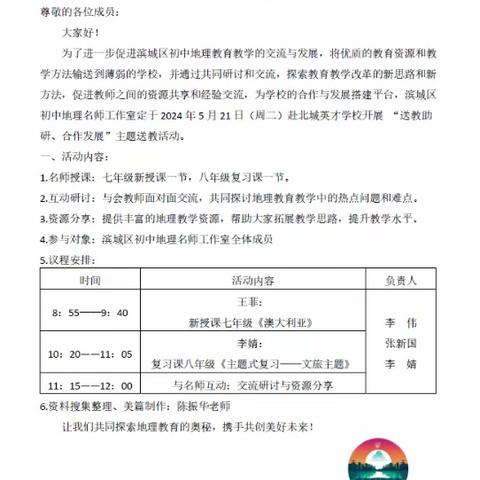 尊敬的各位成员：

大家好！

为了进一步促进滨城区初中地理教育教学的交流与发展，将优质的教育资源和教学方法输送到薄弱的学校，并通过共同研讨和交流，探索教育教学改革的新思路和新方法，促进教师之间的资源共享和经验交流，为学校的合作与发展搭建平台，滨城区初中地理名师工作室定于 2024 年 5 月 21 日（周二）赴北城英才学校开展 “送教助研、合作发展”主题送教活动。

一、活动内容：

1.名师授课：七年级新授课一节，八年级复习课一节。

2.互动研讨：与会教师面对面交流，共同探讨地理教育教学中的热点问题和难点。

3.资源分享：提供丰富的地理教学资源，帮助大家拓展教学思路，提升教学水平。

4.参与对象：滨城区初中地理名师工作室全体成员

5.议程安排：

| 时间 | 活动内容 | 负责人 |
|---|---|---|
| 8：55——9：40 | 王菲：新授课七年级《澳大利亚》 | 李 伟 张新国 李 婧 |
| 10：20——11：05 | 李婧：复习课八年级《主题式复习——文旅主题》 | |
| 11：15——12：00 | 与名师互动：交流研讨与资源分享 | |

6.资料搜集整理、美篇制作：陈振华老师

让我们共同探索地理教育的奥秘，携手共创美好未来！